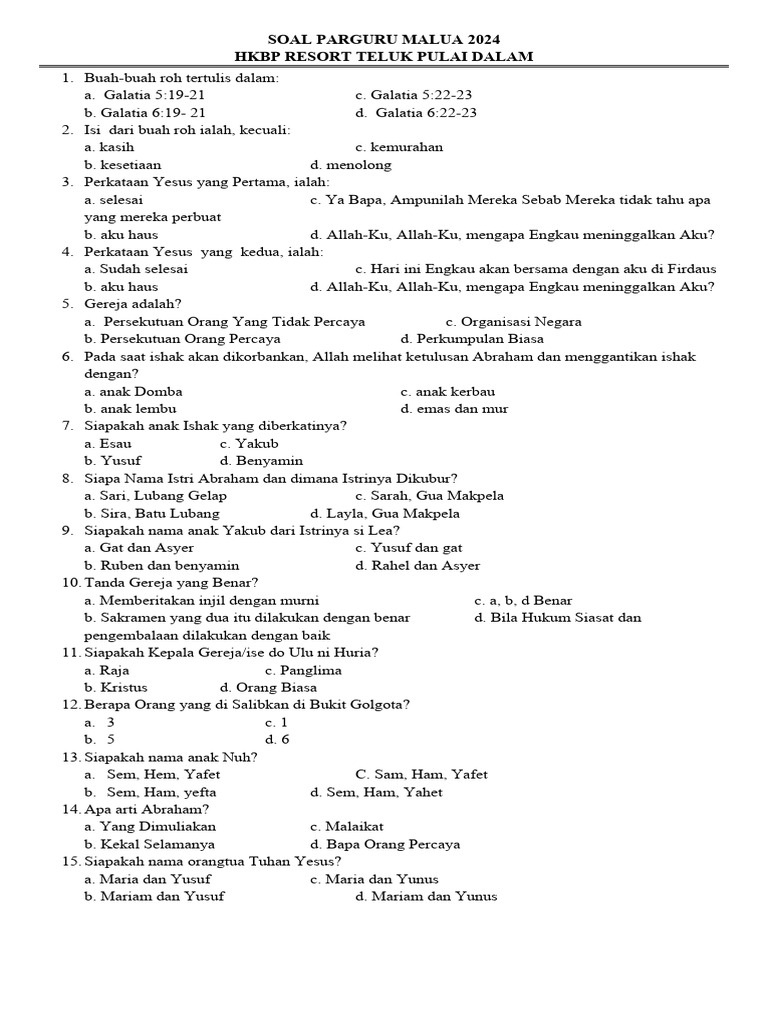 SOAL PARGURU MALUA 2024
HKBP RESORT TELUK PULAI DALAM

1. Buah-buah roh tertulis dalam:
a. Galatia 5:19-21
c. Galatia 5:22-23
b. Galatia 6:19- 21
d. Galatia 6:22-23
2. Isi dari buah roh ialah, kecuali:
a. kasih
c. kemurahan
b. kesetiaan
d. menolong
3. Perkataan Yesus yang Pertama, ialah:
a. selesai
c. Ya Bapa, Ampunilah Mereka Sebab Mereka tidak tahu apa yang mereka perbuat
b. aku haus
d. Allah-Ku, Allah-Ku, mengapa Engkau meninggalkan Aku?
4. Perkataan Yesus yang kedua, ialah:
a. Sudah selesai
c. Hari ini Engkau akan bersama dengan aku di Firdaus
b. aku haus
d. Allah-Ku, Allah-Ku, mengapa Engkau meninggalkan Aku?
5. Gereja adalah?
a. Persekutuan Orang Yang Tidak Percaya
c. Organisasi Negara
b. Persekutuan Orang Percaya
d. Perkumpulan Biasa
6. Pada saat ishak akan dikorbankan, Allah melihat ketulusan Abraham dan menggantikan ishak dengan?
a. anak Domba
c. anak kerbau
b. anak lembu
d. emas dan mur
7. Siapakah anak Ishak yang diberkatinya?
a. Esau
c. Yakub
b. Yusuf
d. Benyamin
8. Siapa Nama Istri Abraham dan dimana Istrinya Dikubur?
a. Sari, Lubang Gelap
c. Sarah, Gua Makpela
b. Sira, Batu Lubang
d. Layla, Gua Makpela
9. Siapakah nama anak Yakub dari Istrinya si Lea?
a. Gat dan Asyer
c. Yusuf dan gat
b. Ruben dan benyamin
d. Rahel dan Asyer
10. Tanda Gereja yang Benar?
a. Memberitakan injil dengan murni
c. a, b, d Benar
b. Sakramen yang dua itu dilakukan dengan benar
d. Bila Hukum Siasat dan pengembalaan dilakukan dengan baik
11. Siapakah Kepala Gereja/ise do Ulu ni Huria?
a. Raja
c. Panglima
b. Kristus
d. Orang Biasa
12. Berapa Orang yang di Salibkan di Bukit Golgota?
a. 3
c. 1
b. 5
d. 6
13. Siapakah nama anak Nuh?
a. Sem, Hem, Yafet
C. Sam, Ham, Yafet
b. Sem, Ham, yefta
d. Sem, Ham, Yahet
14. Apa arti Abraham?
a. Yang Dimuliakan
c. Malaikat
b. Kekal Selamanya
d. Bapa Orang Percaya
15. Siapakah nama orangtua Tuhan Yesus?
a. Maria dan Yusuf
c. Maria dan Yunus
b. Mariam dan Yusuf
d. Mariam dan Yunus